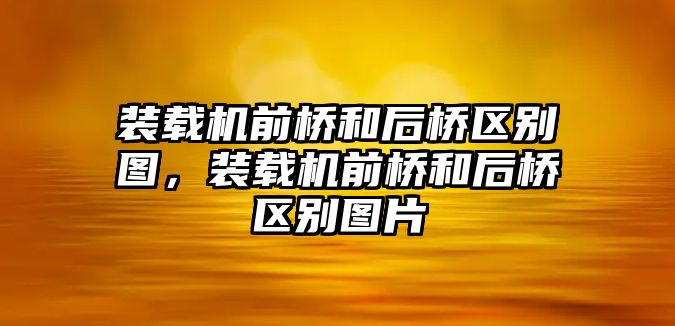 装载机前桥和后桥区别图，装载机前桥和后桥区别图片